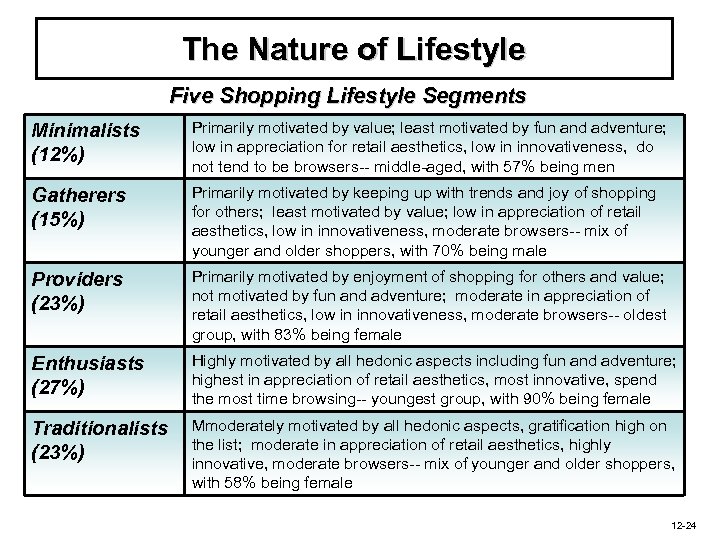 The Nature of Lifestyle

Five Shopping Lifestyle Segments

| Minimalists (12%) | Primarily motivated by value; least motivated by fun and adventure; low in appreciation for retail aesthetics, low in innovativeness, do not tend to be browsers-- middle-aged, with 57% being men |
|---|---|
| Gatherers (15%) | Primarily motivated by keeping up with trends and joy of shopping for others; least motivated by value; low in appreciation of retail aesthetics, low in innovativeness, moderate browsers-- mix of younger and older shoppers, with 70% being male |
| Providers (23%) | Primarily motivated by enjoyment of shopping for others and value; not motivated by fun and adventure; moderate in appreciation of retail aesthetics, low in innovativeness, moderate browsers-- oldest group, with 83% being female |
| Enthusiasts (27%) | Highly motivated by all hedonic aspects including fun and adventure; highest in appreciation of retail aesthetics, most innovative, spend the most time browsing-- youngest group, with 90% being female |
| Traditionalists (23%) | Mmoderately motivated by all hedonic aspects, gratification high on the list; moderate in appreciation of retail aesthetics, highly innovative, moderate browsers-- mix of younger and older shoppers, with 58% being female |

12-24